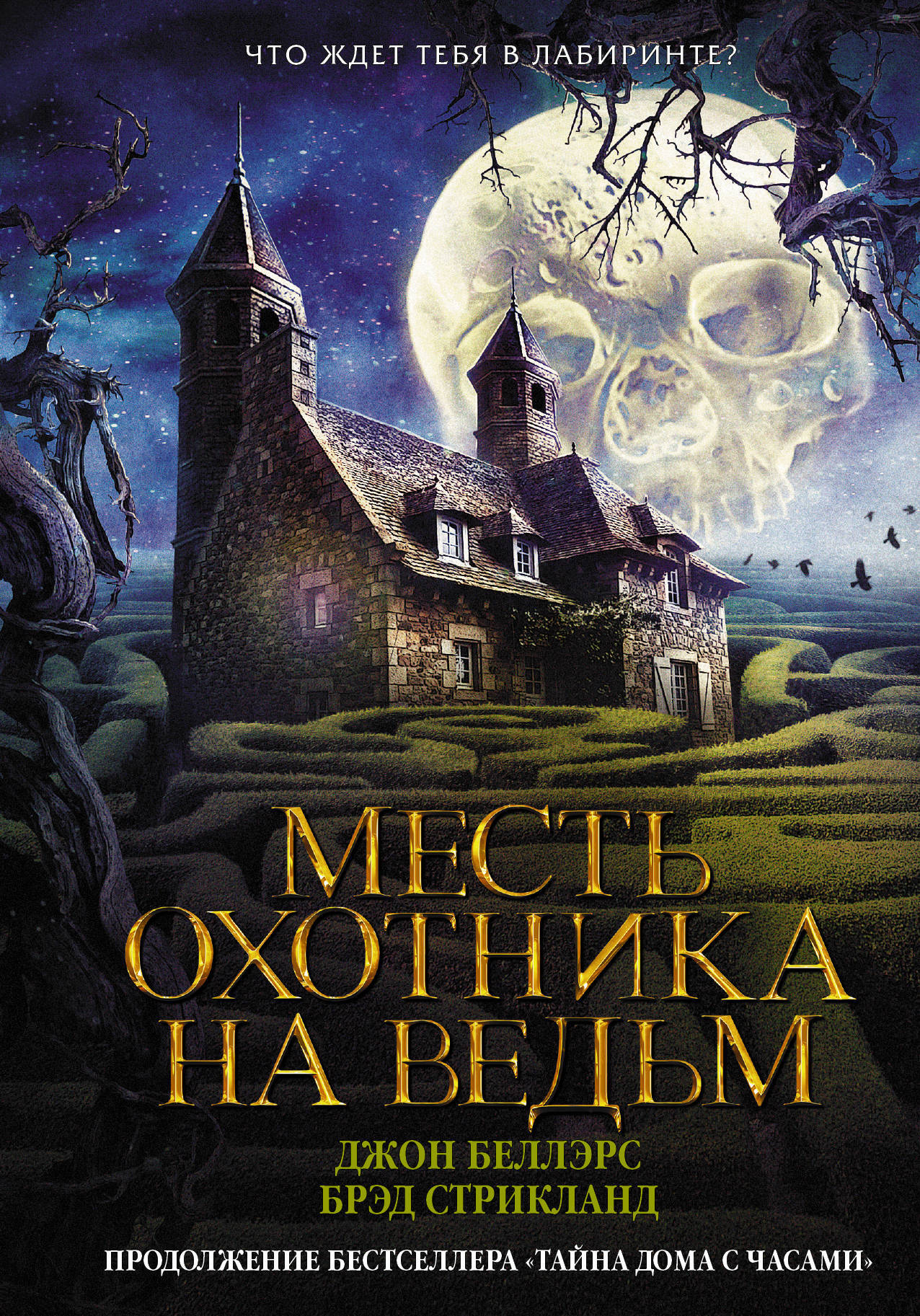 ЧТО ЖДЕТ ТЕБЯ В ЛАБИРИНТЕ?

МЕСТЬ ОХОТНИКА НА ВЕДЬМ

ДЖОН БЕЛЛЭРС
БРЭД СТРИКЛАНД

ПРОДОЛЖЕНИЕ БЕСТСЕЛЛЕРА «ТАЙНА ДОМА С ЧАСАМИ»